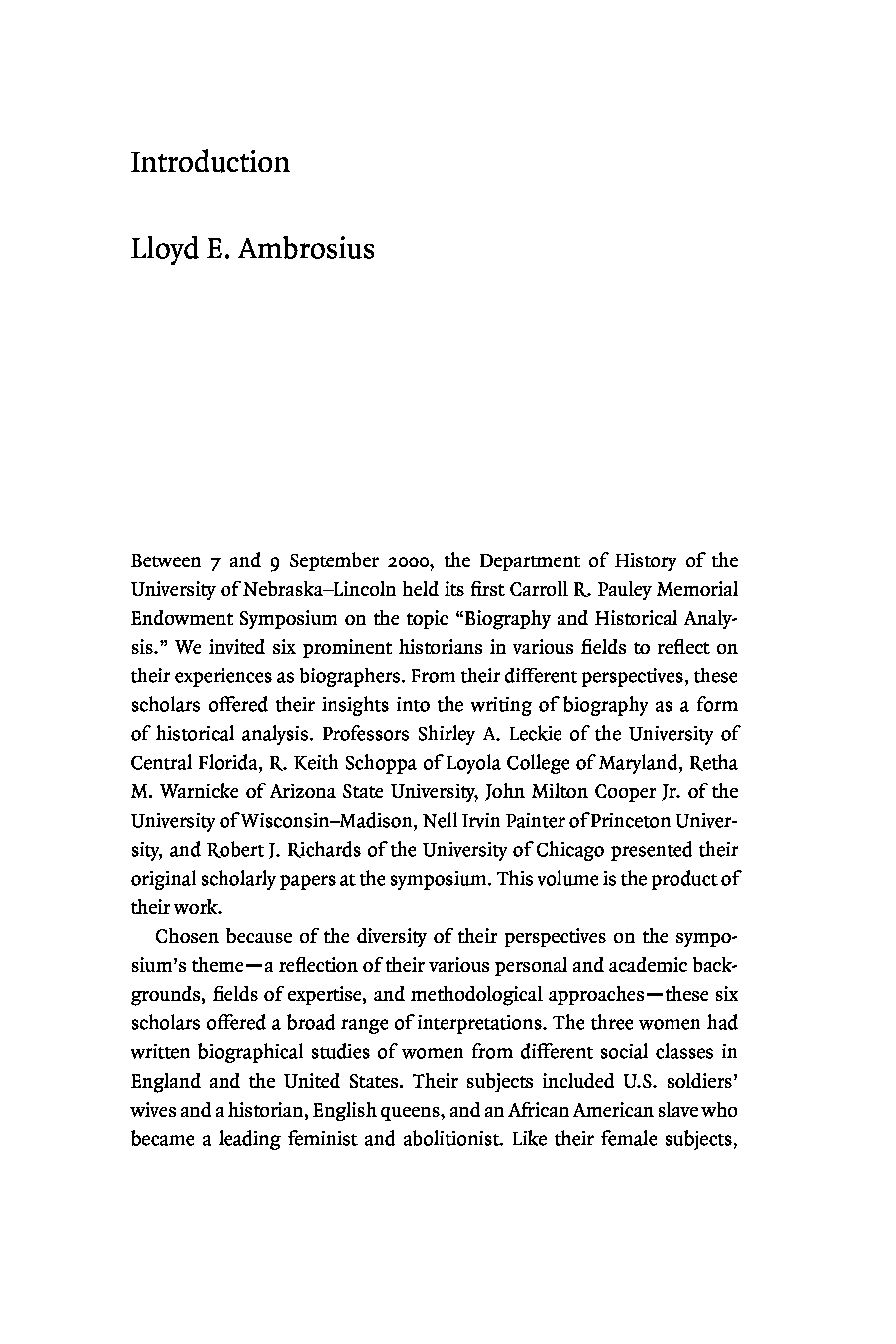 Introduction

Lloyd E. Ambrosius

Between 7 and 9 September 2000, the Department of History of the University of Nebraska–Lincoln held its first Carroll R. Pauley Memorial Endowment Symposium on the topic "Biography and Historical Analysis." We invited six prominent historians in various fields to reflect on their experiences as biographers. From their different perspectives, these scholars offered their insights into the writing of biography as a form of historical analysis. Professors Shirley A. Leckie of the University of Central Florida, R. Keith Schoppa of Loyola College of Maryland, Retha M. Warnicke of Arizona State University, John Milton Cooper Jr. of the University of Wisconsin–Madison, Nell Irvin Painter of Princeton University, and Robert J. Richards of the University of Chicago presented their original scholarly papers at the symposium. This volume is the product of their work.

Chosen because of the diversity of their perspectives on the symposium's theme—a reflection of their various personal and academic backgrounds, fields of expertise, and methodological approaches—these six scholars offered a broad range of interpretations. The three women had written biographical studies of women from different social classes in England and the United States. Their subjects included U.S. soldiers' wives and a historian, English queens, and an African American slave who became a leading feminist and abolitionist. Like their female subjects,